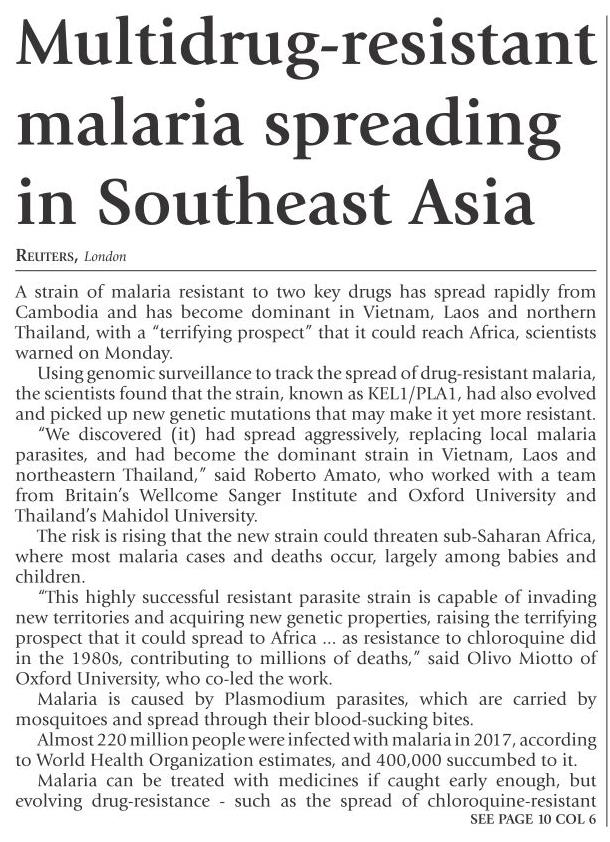 Multidrug-resistant malaria spreading in Southeast Asia

REUTERS, London

A strain of malaria resistant to two key drugs has spread rapidly from Cambodia and has become dominant in Vietnam, Laos and northern Thailand, with a "terrifying prospect" that it could reach Africa, scientists warned on Monday.

Using genomic surveillance to track the spread of drug-resistant malaria, the scientists found that the strain, known as KEL1/PLA1, had also evolved and picked up new genetic mutations that may make it yet more resistant.

"We discovered (it) had spread aggressively, replacing local malaria parasites, and had become the dominant strain in Vietnam, Laos and northeastern Thailand," said Roberto Amato, who worked with a team from Britain's Wellcome Sanger Institute and Oxford University and Thailand's Mahidol University.

The risk is rising that the new strain could threaten sub-Saharan Africa, where most malaria cases and deaths occur, largely among babies and children.

"This highly successful resistant parasite strain is capable of invading new territories and acquiring new genetic properties, raising the terrifying prospect that it could spread to Africa ... as resistance to chloroquine did in the 1980s, contributing to millions of deaths," said Olivo Miotto of Oxford University, who co-led the work.

Malaria is caused by Plasmodium parasites, which are carried by mosquitoes and spread through their blood-sucking bites.

Almost 220 million people were infected with malaria in 2017, according to World Health Organization estimates, and 400,000 succumbed to it.

Malaria can be treated with medicines if caught early enough, but evolving drug-resistance - such as the spread of chloroquine-resistant

SEE PAGE 10 COL 6